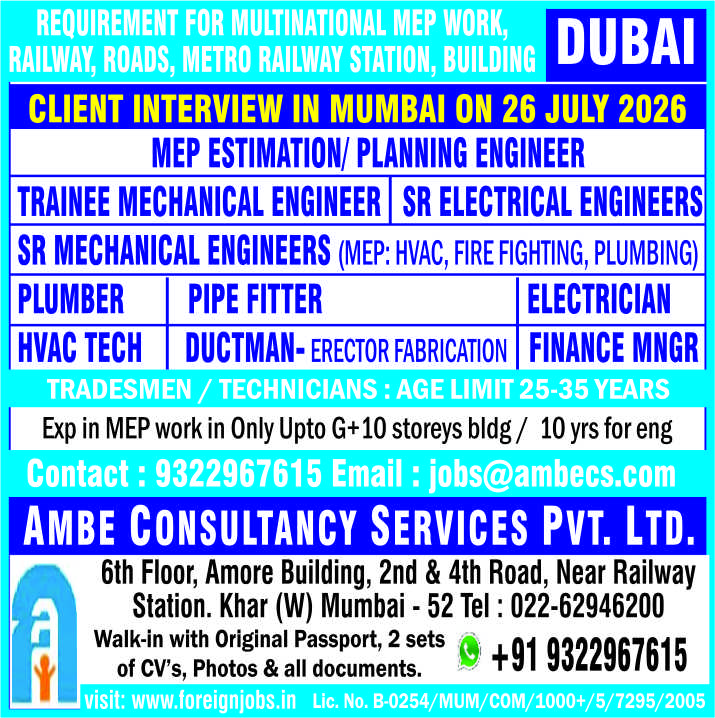 REQUIREMENT FOR MULTINATIONAL MEP WORK, RAILWAY, ROADS, METRO RAILWAY STATION, BUILDING

DUBAI

CLIENT INTERVIEW IN MUMBAI ON 26 JULY 2026

MEP ESTIMATION/ PLANNING ENGINEER

TRAINEE MECHANICAL ENGINEER

SR ELECTRICAL ENGINEERS

SR MECHANICAL ENGINEERS (MEP: HVAC, FIRE FIGHTING, PLUMBING)

PLUMBER

PIPE FITTER

ELECTRICIAN

HVAC TECH

DUCTMAN- ERECTOR FABRICATION

FINANCE MNGR

TRADESMEN / TECHNICIANS : AGE LIMIT 25-35 YEARS

Exp in MEP work in Only Upto G+10 storeys bldg / 10 yrs for eng

Contact : 9322967615 Email : jobs@ambecs.com

AMBE CONSULTANCY SERVICES PVT. LTD.

6th Floor, Amore Building, 2nd & 4th Road, Near Railway Station. Khar (W) Mumbai - 52 Tel : 022-62946200

Walk-in with Original Passport, 2 sets of CV's, Photos & all documents.

+91 9322967615

visit: www.foreignjobs.in Lic. No. B-0254/MUM/COM/1000+/5/7295/2005